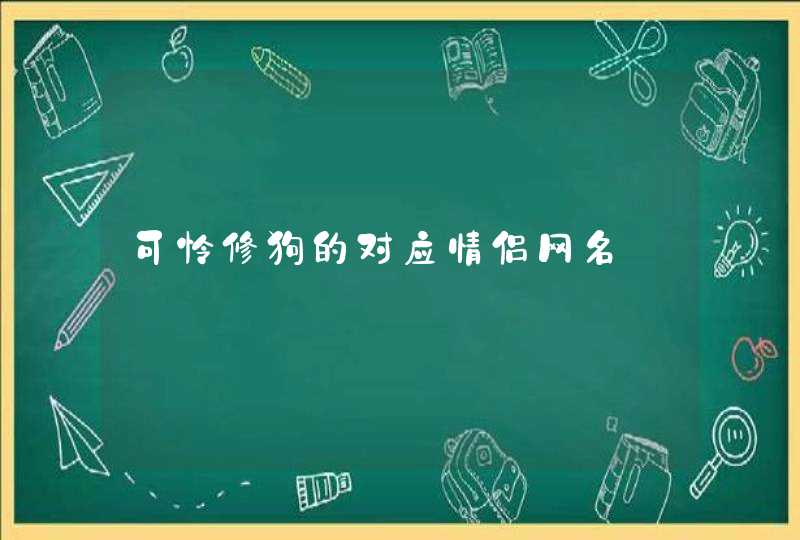 可怜修狗的对应情侣网名